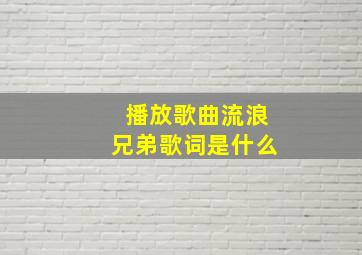 播放歌曲流浪兄弟歌词是什么